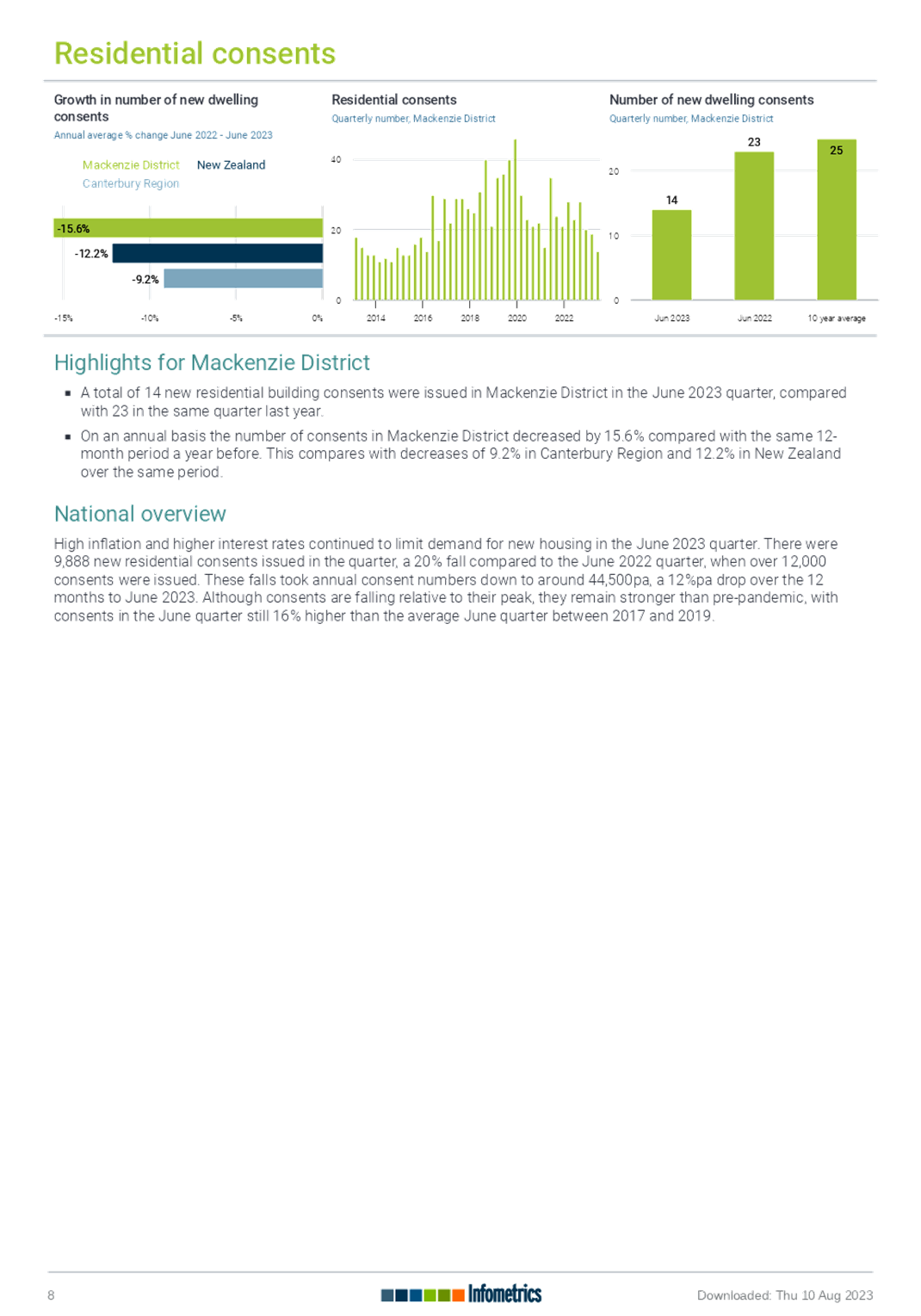 Residential consents

Growth in number of new dwelling consents
Annual average % change June 2022 - June 2023

Mackenzie District New Zealand
Canterbury Region

-15.6%
-12.2%
-9.2%

-15% -10% -5% 0%

Residential consents
Quarterly number, Mackenzie District

40
20
0
2014 2016 2018 2020 2022

Number of new dwelling consents
Quarterly number, Mackenzie District

20
10
0
14
23
25
Jun 2023 Jun 2022 10 year average

Highlights for Mackenzie District

▪ A total of 14 new residential building consents were issued in Mackenzie District in the June 2023 quarter, compared with 23 in the same quarter last year.

▪ On an annual basis the number of consents in Mackenzie District decreased by 15.6% compared with the same 12-month period a year before. This compares with decreases of 9.2% in Canterbury Region and 12.2% in New Zealand over the same period.

National overview

High inflation and higher interest rates continued to limit demand for new housing in the June 2023 quarter. There were 9,888 new residential consents issued in the quarter, a 20% fall compared to the June 2022 quarter, when over 12,000 consents were issued. These falls took annual consent numbers down to around 44,500pa, a 12%pa drop over the 12 months to June 2023. Although consents are falling relative to their peak, they remain stronger than pre-pandemic, with consents in the June quarter still 16% higher than the average June quarter between 2017 and 2019.

8 Infometrics Downloaded: Thu 10 Aug 2023